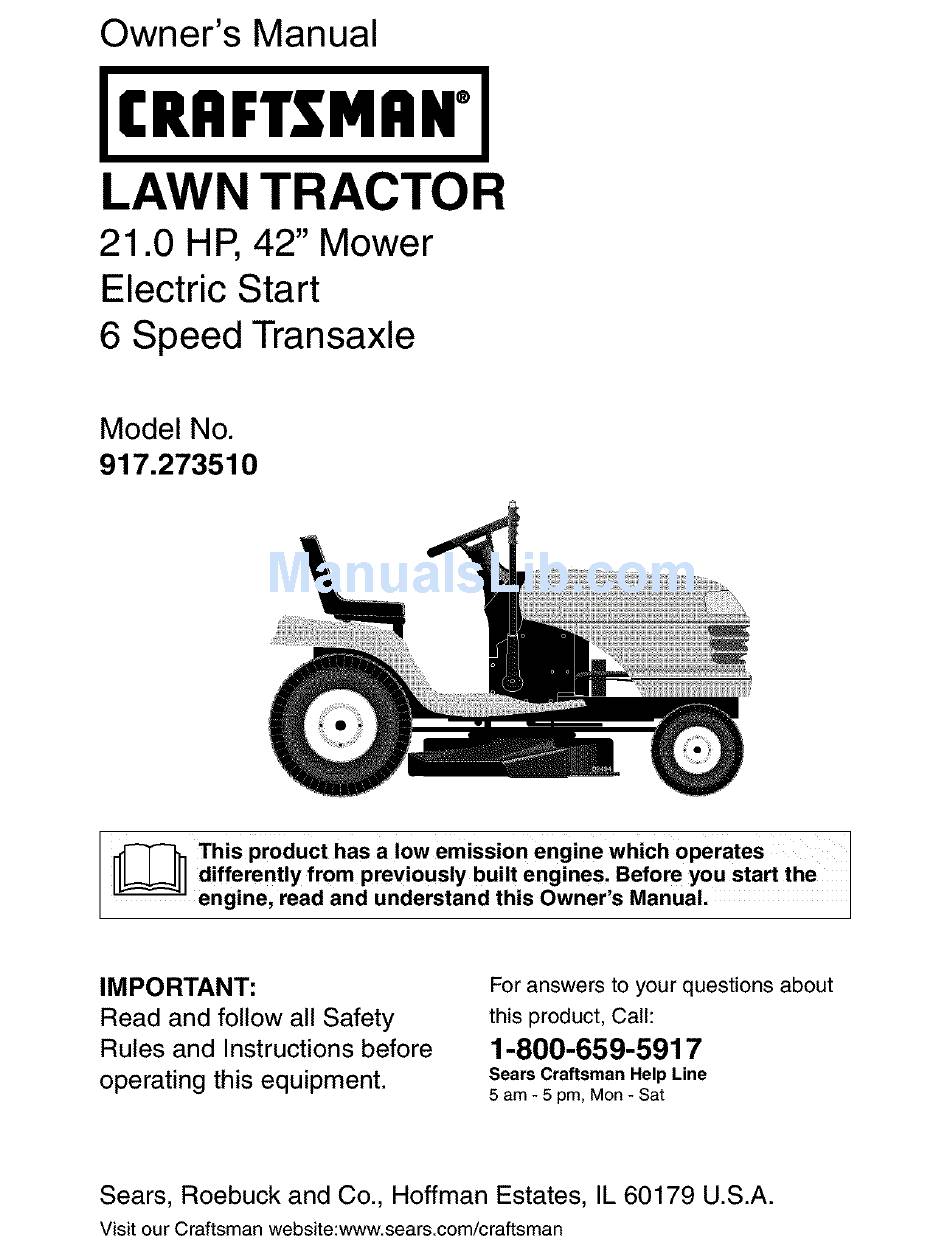 Owner's Manual

CRAFTSMAN®

LAWN TRACTOR

21.0 HP, 42" Mower
Electric Start
6 Speed Transaxle

Model No.
917.273510

ManualsLib.com

This product has a low emission engine which operates differently from previously built engines. Before you start the engine, read and understand this Owner's Manual.

IMPORTANT:
Read and follow all Safety Rules and Instructions before operating this equipment.

For answers to your questions about this product, Call:
1-800-659-5917
Sears Craftsman Help Line
5 am - 5 pm, Mon - Sat

Sears, Roebuck and Co., Hoffman Estates, IL 60179 U.S.A.
Visit our Craftsman website:www.sears.com/craftsman